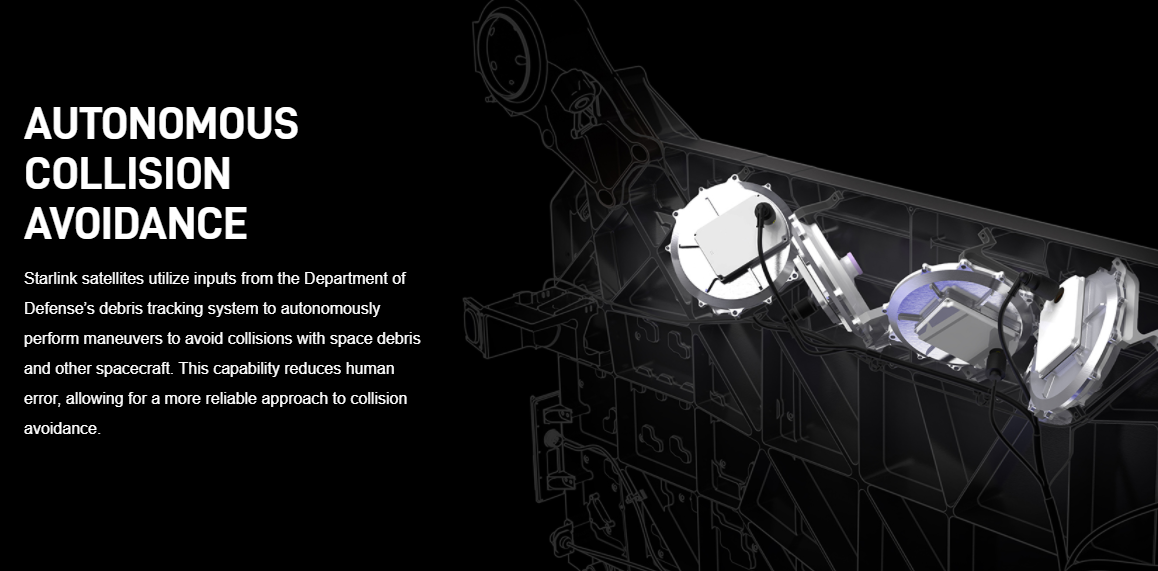 AUTONOMOUS
COLLISION
AVOIDANCE

Starlink satellites utilize inputs from the Department of Defense's debris tracking system to autonomously perform maneuvers to avoid collisions with space debris and other spacecraft. This capability reduces human error, allowing for a more reliable approach to collision avoidance.